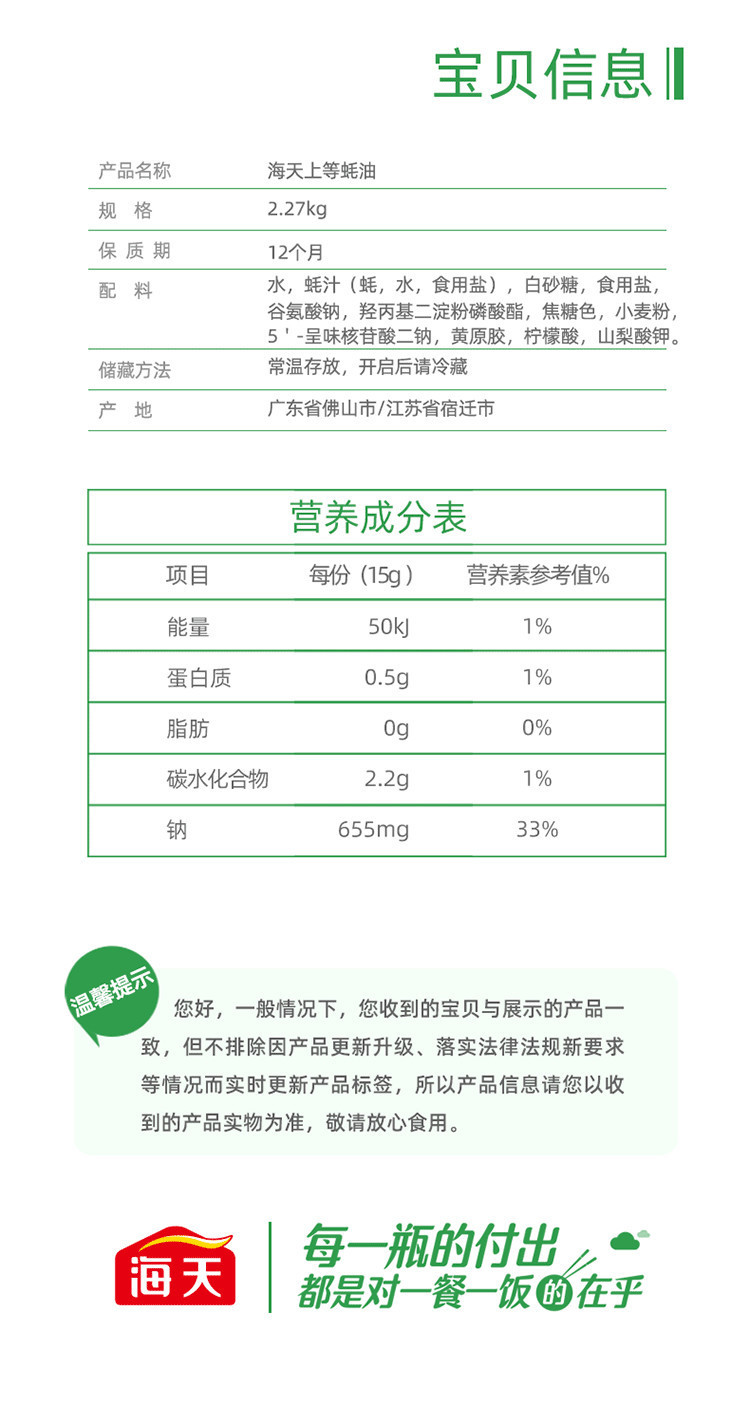 宝贝信息

| 产品名称 | 海天上等蚝油 |
|---|---|
| 规　格 | 2.27kg |
| 保 质 期 | 12个月 |
| 配　料 | 水，蚝汁（蚝，水，食用盐），白砂糖，食用盐，谷氨酸钠，羟丙基二淀粉磷酸酯，焦糖色，小麦粉，5＇-呈味核苷酸二钠，黄原胶，柠檬酸，山梨酸钾。 |
| 储藏方法 | 常温存放，开启后请冷藏 |
| 产　地 | 广东省佛山市/江苏省宿迁市 |

营养成分表

| 项目 | 每份（15g） | 营养素参考值% |
|---|---|---|
| 能量 | 50kJ | 1% |
| 蛋白质 | 0.5g | 1% |
| 脂肪 | 0g | 0% |
| 碳水化合物 | 2.2g | 1% |
| 钠 | 655mg | 33% |

温馨提示

您好，一般情况下，您收到的宝贝与展示的产品一致，但不排除因产品更新升级、落实法律法规新要求等情况而实时更新产品标签，所以产品信息请您以收到的产品实物为准，敬请放心食用。

海天

每一瓶的付出
都是对一餐一饭的在乎